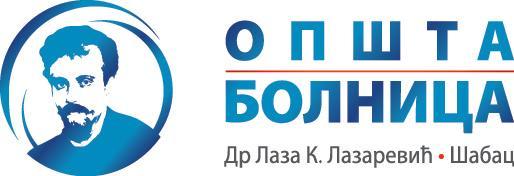 ОПШТА
БОЛНИЦА
Др Лаза К. Лазаревић • Шабац